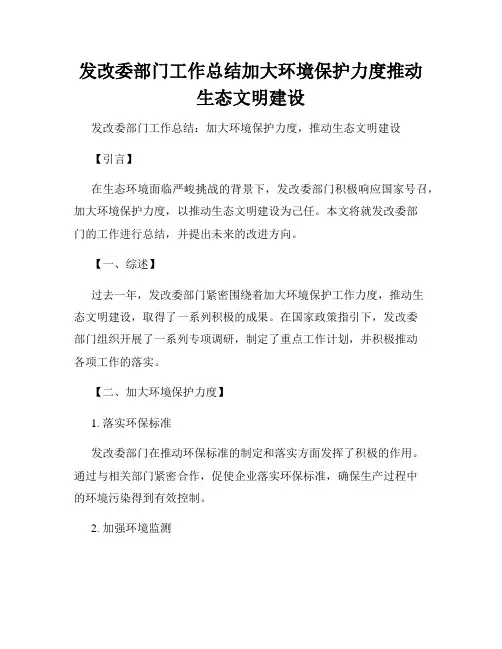 发改委部门工作总结加大环境保护力度推动生态文明建设

发改委部门工作总结：加大环境保护力度，推动生态文明建设

【引言】

在生态环境面临严峻挑战的背景下，发改委部门积极响应国家号召，加大环境保护力度，以推动生态文明建设为己任。本文将就发改委部门的工作进行总结，并提出未来的改进方向。

【一、综述】

过去一年，发改委部门紧密围绕着加大环境保护工作力度，推动生态文明建设，取得了一系列积极的成果。在国家政策指引下，发改委部门组织开展了一系列专项调研，制定了重点工作计划，并积极推动各项工作的落实。

【二、加大环境保护力度】

1. 落实环保标准

发改委部门在推动环保标准的制定和落实方面发挥了积极的作用。通过与相关部门紧密合作，促使企业落实环保标准，确保生产过程中的环境污染得到有效控制。

2. 加强环境监测